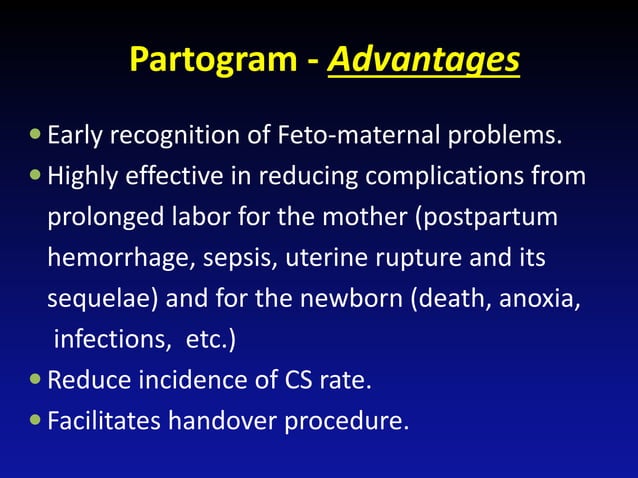 Partogram - Advantages

- Early recognition of Feto-maternal problems.
- Highly effective in reducing complications from prolonged labor for the mother (postpartum hemorrhage, sepsis, uterine rupture and its sequelae) and for the newborn (death, anoxia, infections, etc.)
- Reduce incidence of CS rate.
- Facilitates handover procedure.